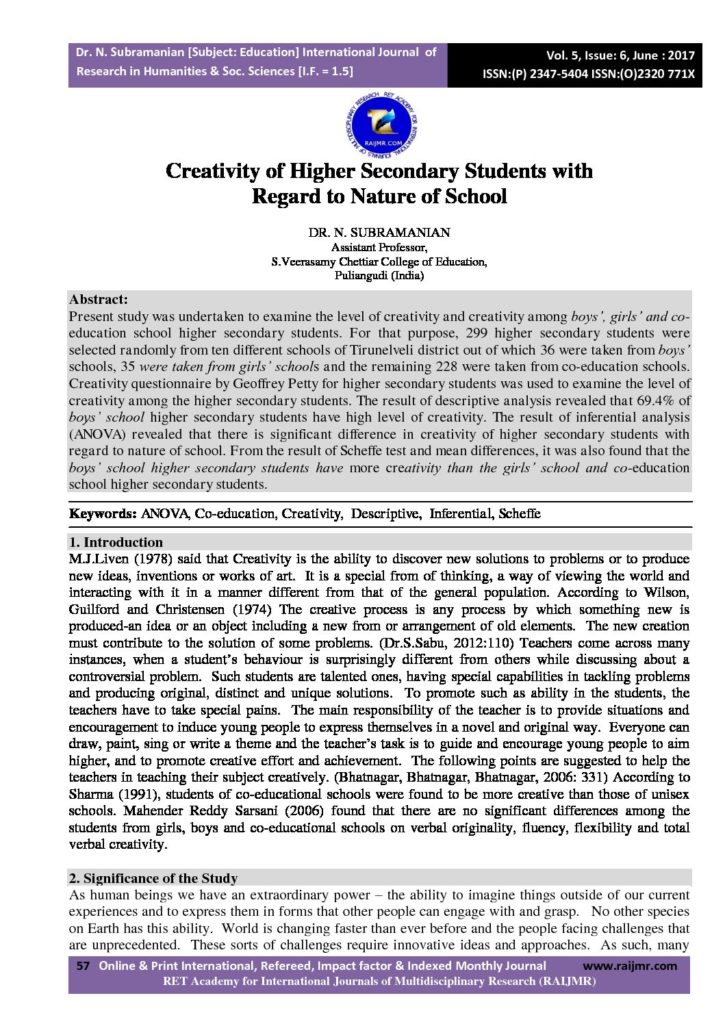 Dr. N. Subramanian [Subject: Education] International Journal of Research in Humanities & Soc. Sciences [I.F. = 1.5]

Vol. 5, Issue: 6, June : 2017
ISSN:(P) 2347-5404 ISSN:(O)2320 771X

Creativity of Higher Secondary Students with Regard to Nature of School

DR. N. SUBRAMANIAN
Assistant Professor,
S.Veerasamy Chettiar College of Education,
Puliangudi (India)

Abstract:
Present study was undertaken to examine the level of creativity and creativity among boys', girls' and co-education school higher secondary students. For that purpose, 299 higher secondary students were selected randomly from ten different schools of Tirunelveli district out of which 36 were taken from boys' schools, 35 were taken from girls' schools and the remaining 228 were taken from co-education schools. Creativity questionnaire by Geoffrey Petty for higher secondary students was used to examine the level of creativity among the higher secondary students. The result of descriptive analysis revealed that 69.4% of boys' school higher secondary students have high level of creativity. The result of inferential analysis (ANOVA) revealed that there is significant difference in creativity of higher secondary students with regard to nature of school. From the result of Scheffe test and mean differences, it was also found that the boys' school higher secondary students have more creativity than the girls' school and co-education school higher secondary students.

Keywords: ANOVA, Co-education, Creativity, Descriptive, Inferential, Scheffe

1. Introduction
M.J.Liven (1978) said that Creativity is the ability to discover new solutions to problems or to produce new ideas, inventions or works of art. It is a special from of thinking, a way of viewing the world and interacting with it in a manner different from that of the general population. According to Wilson, Guilford and Christensen (1974) The creative process is any process by which something new is produced-an idea or an object including a new from or arrangement of old elements. The new creation must contribute to the solution of some problems. (Dr.S.Sabu, 2012:110) Teachers come across many instances, when a student's behaviour is surprisingly different from others while discussing about a controversial problem. Such students are talented ones, having special capabilities in tackling problems and producing original, distinct and unique solutions. To promote such as ability in the students, the teachers have to take special pains. The main responsibility of the teacher is to provide situations and encouragement to induce young people to express themselves in a novel and original way. Everyone can draw, paint, sing or write a theme and the teacher's task is to guide and encourage young people to aim higher, and to promote creative effort and achievement. The following points are suggested to help the teachers in teaching their subject creatively. (Bhatnagar, Bhatnagar, Bhatnagar, 2006: 331) According to Sharma (1991), students of co-educational schools were found to be more creative than those of unisex schools. Mahender Reddy Sarsani (2006) found that there are no significant differences among the students from girls, boys and co-educational schools on verbal originality, fluency, flexibility and total verbal creativity.

2. Significance of the Study
As human beings we have an extraordinary power – the ability to imagine things outside of our current experiences and to express them in forms that other people can engage with and grasp. No other species on Earth has this ability. World is changing faster than ever before and the people facing challenges that are unprecedented. These sorts of challenges require innovative ideas and approaches. As such, many

57 Online & Print International, Refereed, Impact factor & Indexed Monthly Journal www.raijmr.com
RET Academy for International Journals of Multidisciplinary Research (RAIJMR)